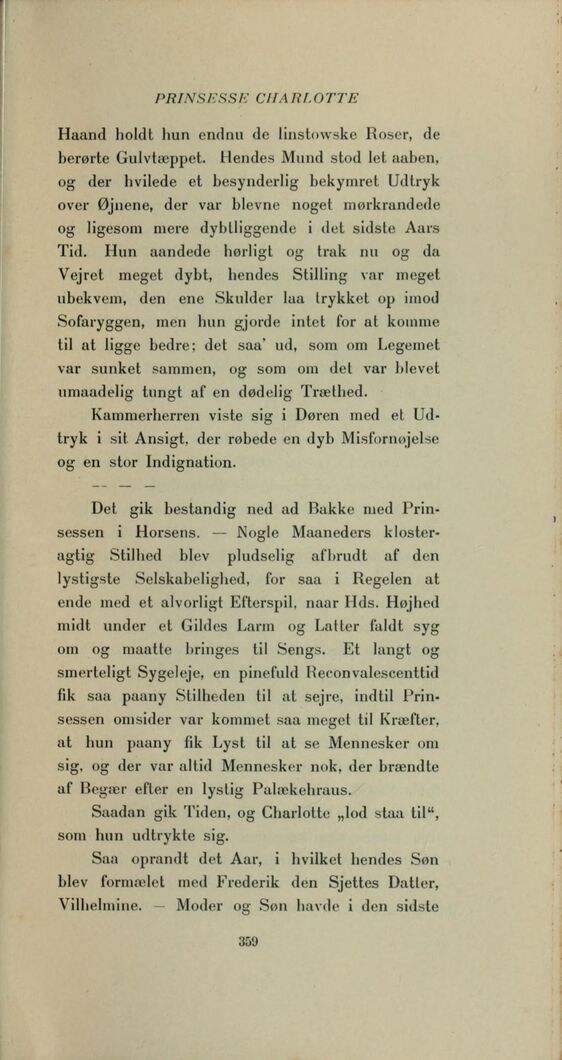 PRINSESSE CHARLOTTE

Haand holdt hun endnu de linstowske Roser, de berørte Gulvtæppet. Hendes Mund stod let aaben, og der hvilede et besynderlig bekymret Udtryk over Øjnene, der var blevne noget mørkrandede og ligesom mere dybtliggende i det sidste Aars Tid. Hun aandede hørligt og trak nu og da Vejret meget dybt, hendes Stilling var meget ubekvem, den ene Skulder laa trykket op imod Sofaryggen, men hun gjorde intet for at komme til at ligge bedre; det saa' ud, som om Legemet var sunket sammen, og som om det var blevet umaadelig tungt af en dødelig Træthed.

Kammerherren viste sig i Døren med et Udtryk i sit Ansigt, der røbede en dyb Misfornøjelse og en stor Indignation.

— — —

Det gik bestandig ned ad Bakke med Prinsessen i Horsens. — Nogle Maaneders klosteragtig Stilhed blev pludselig afbrudt af den lystigste Selskabelighed, for saa i Regelen at ende med et alvorligt Efterspil, naar Hds. Højhed midt under et Gildes Larm og Latter faldt syg om og maatte bringes til Sengs. Et langt og smerteligt Sygeleje, en pinefuld Reconvalescenttid fik saa paany Stilheden til at sejre, indtil Prinsessen omsider var kommet saa meget til Kræfter, at hun paany fik Lyst til at se Mennesker om sig, og der var altid Mennesker nok, der brændte af Begær efter en lystig Palækehraus.

Saadan gik Tiden, og Charlotte „lod staa til“, som hun udtrykte sig.

Saa oprandt det Aar, i hvilket hendes Søn blev formælet med Frederik den Sjettes Datter, Vilhelmine. — Moder og Søn havde i den sidste

359